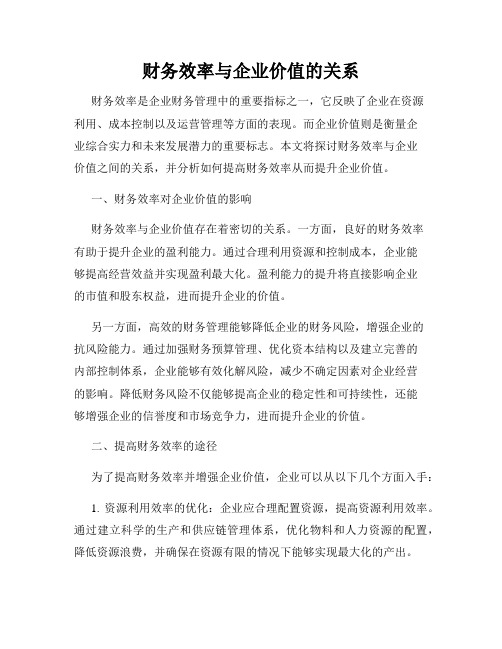 财务效率与企业价值的关系

财务效率是企业财务管理中的重要指标之一，它反映了企业在资源利用、成本控制以及运营管理等方面的表现。而企业价值则是衡量企业综合实力和未来发展潜力的重要标志。本文将探讨财务效率与企业价值之间的关系，并分析如何提高财务效率从而提升企业价值。

一、财务效率对企业价值的影响

财务效率与企业价值存在着密切的关系。一方面，良好的财务效率有助于提升企业的盈利能力。通过合理利用资源和控制成本，企业能够提高经营效益并实现盈利最大化。盈利能力的提升将直接影响企业的市值和股东权益，进而提升企业的价值。

另一方面，高效的财务管理能够降低企业的财务风险，增强企业的抗风险能力。通过加强财务预算管理、优化资本结构以及建立完善的内部控制体系，企业能够有效化解风险，减少不确定因素对企业经营的影响。降低财务风险不仅能够提高企业的稳定性和可持续性，还能够增强企业的信誉度和市场竞争力，进而提升企业的价值。

二、提高财务效率的途径

为了提高财务效率并增强企业价值，企业可以从以下几个方面入手：

1. 资源利用效率的优化：企业应合理配置资源，提高资源利用效率。通过建立科学的生产和供应链管理体系，优化物料和人力资源的配置，降低资源浪费，并确保在资源有限的情况下能够实现最大化的产出。